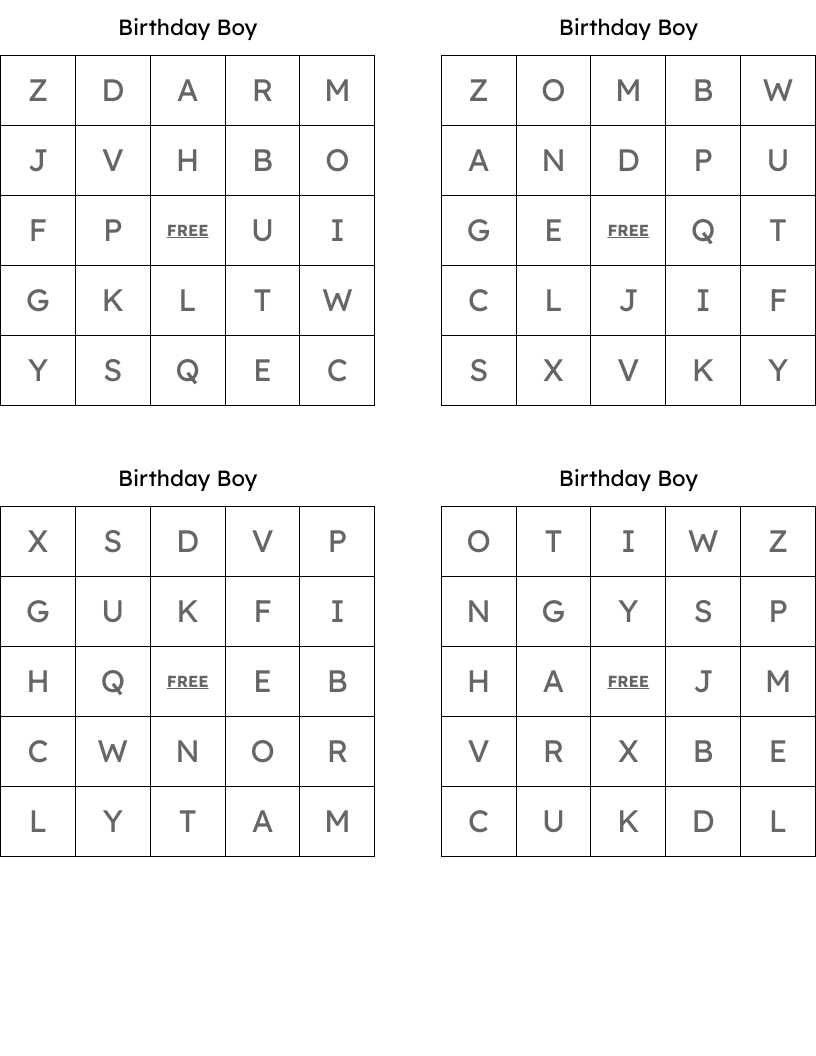 Birthday Boy

| Z | D | A | R | M |
|---|---|---|---|---|
| J | V | H | B | O |
| F | P | FREE | U | I |
| G | K | L | T | W |
| Y | S | Q | E | C |

Birthday Boy

| Z | O | M | B | W |
|---|---|---|---|---|
| A | N | D | P | U |
| G | E | FREE | Q | T |
| C | L | J | I | F |
| S | X | V | K | Y |

Birthday Boy

| X | S | D | V | P |
|---|---|---|---|---|
| G | U | K | F | I |
| H | Q | FREE | E | B |
| C | W | N | O | R |
| L | Y | T | A | M |

Birthday Boy

| O | T | I | W | Z |
|---|---|---|---|---|
| N | G | Y | S | P |
| H | A | FREE | J | M |
| V | R | X | B | E |
| C | U | K | D | L |